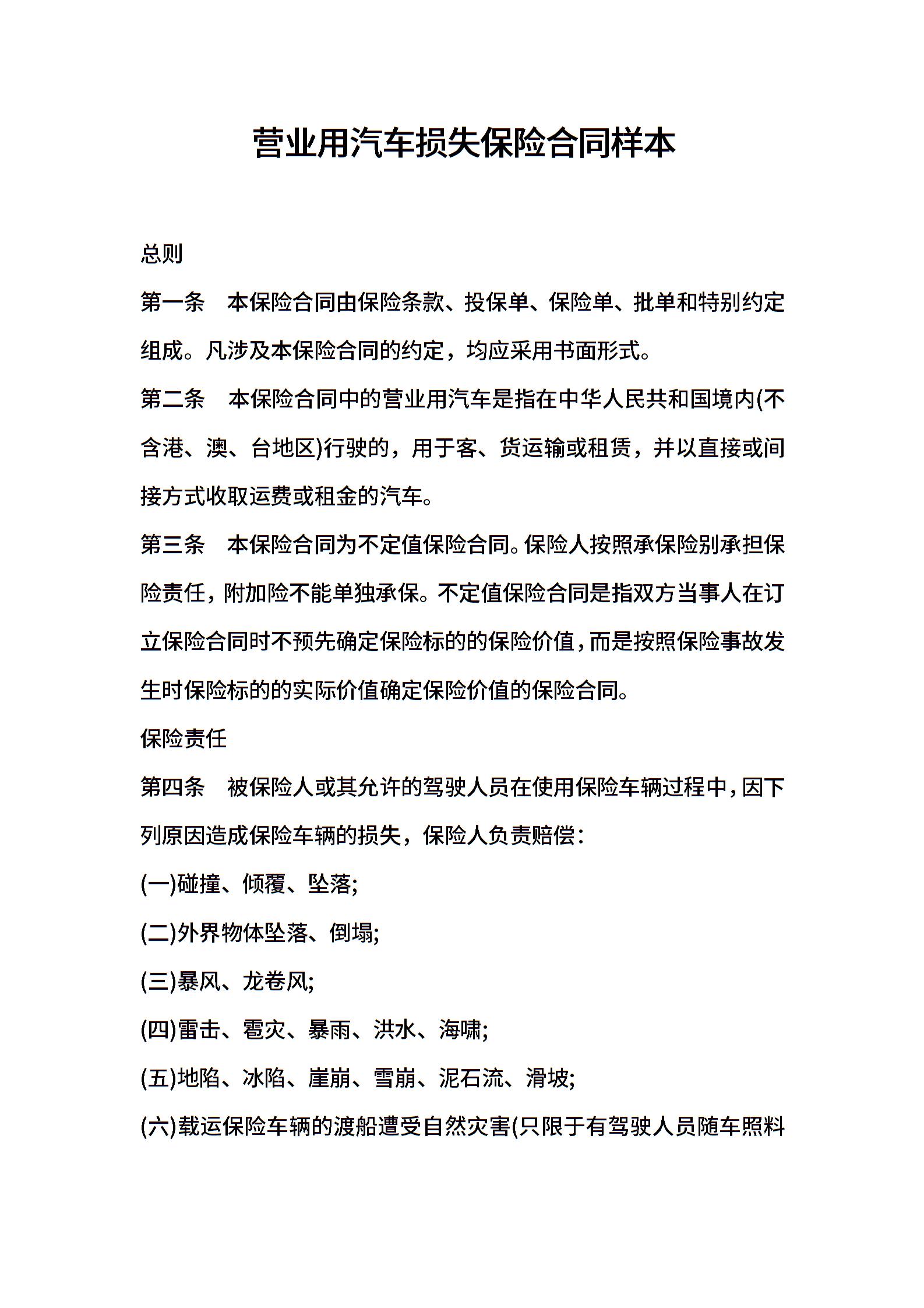 营业用汽车损失保险合同样本

总则

第一条　本保险合同由保险条款、投保单、保险单、批单和特别约定组成。凡涉及本保险合同的约定，均应采用书面形式。

第二条　本保险合同中的营业用汽车是指在中华人民共和国境内(不含港、澳、台地区)行驶的，用于客、货运输或租赁，并以直接或间接方式收取运费或租金的汽车。

第三条　本保险合同为不定值保险合同。保险人按照承保险别承担保险责任，附加险不能单独承保。不定值保险合同是指双方当事人在订立保险合同时不预先确定保险标的的保险价值，而是按照保险事故发生时保险标的的实际价值确定保险价值的保险合同。

保险责任

第四条　被保险人或其允许的驾驶人员在使用保险车辆过程中，因下列原因造成保险车辆的损失，保险人负责赔偿：

(一)碰撞、倾覆、坠落;

(二)外界物体坠落、倒塌;

(三)暴风、龙卷风;

(四)雷击、雹灾、暴雨、洪水、海啸;

(五)地陷、冰陷、崖崩、雪崩、泥石流、滑坡;

(六)载运保险车辆的渡船遭受自然灾害(只限于有驾驶人员随车照料